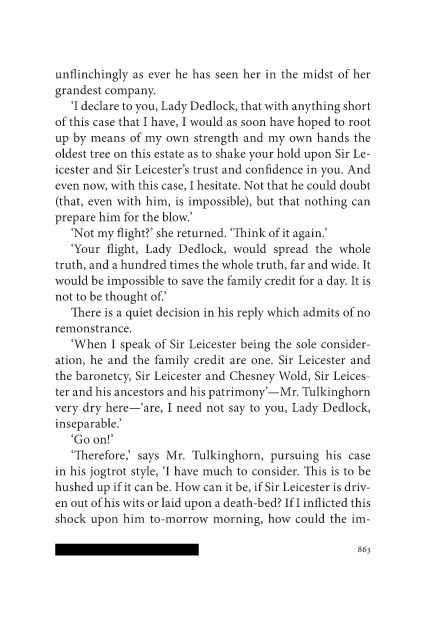 unflinchingly as ever he has seen her in the midst of her grandest company.

'I declare to you, Lady Dedlock, that with anything short of this case that I have, I would as soon have hoped to root up by means of my own strength and my own hands the oldest tree on this estate as to shake your hold upon Sir Leicester and Sir Leicester's trust and confidence in you. And even now, with this case, I hesitate. Not that he could doubt (that, even with him, is impossible), but that nothing can prepare him for the blow.'

'Not my flight?' she returned. 'Think of it again.'

'Your flight, Lady Dedlock, would spread the whole truth, and a hundred times the whole truth, far and wide. It would be impossible to save the family credit for a day. It is not to be thought of.'

There is a quiet decision in his reply which admits of no remonstrance.

'When I speak of Sir Leicester being the sole consideration, he and the family credit are one. Sir Leicester and the baronetcy, Sir Leicester and Chesney Wold, Sir Leicester and his ancestors and his patrimony'—Mr. Tulkinghorn very dry here—'are, I need not say to you, Lady Dedlock, inseparable.'

'Go on!'

'Therefore,' says Mr. Tulkinghorn, pursuing his case in his jogtrot style, 'I have much to consider. This is to be hushed up if it can be. How can it be, if Sir Leicester is driven out of his wits or laid upon a death-bed? If I inflicted this shock upon him to-morrow morning, how could the im-

863